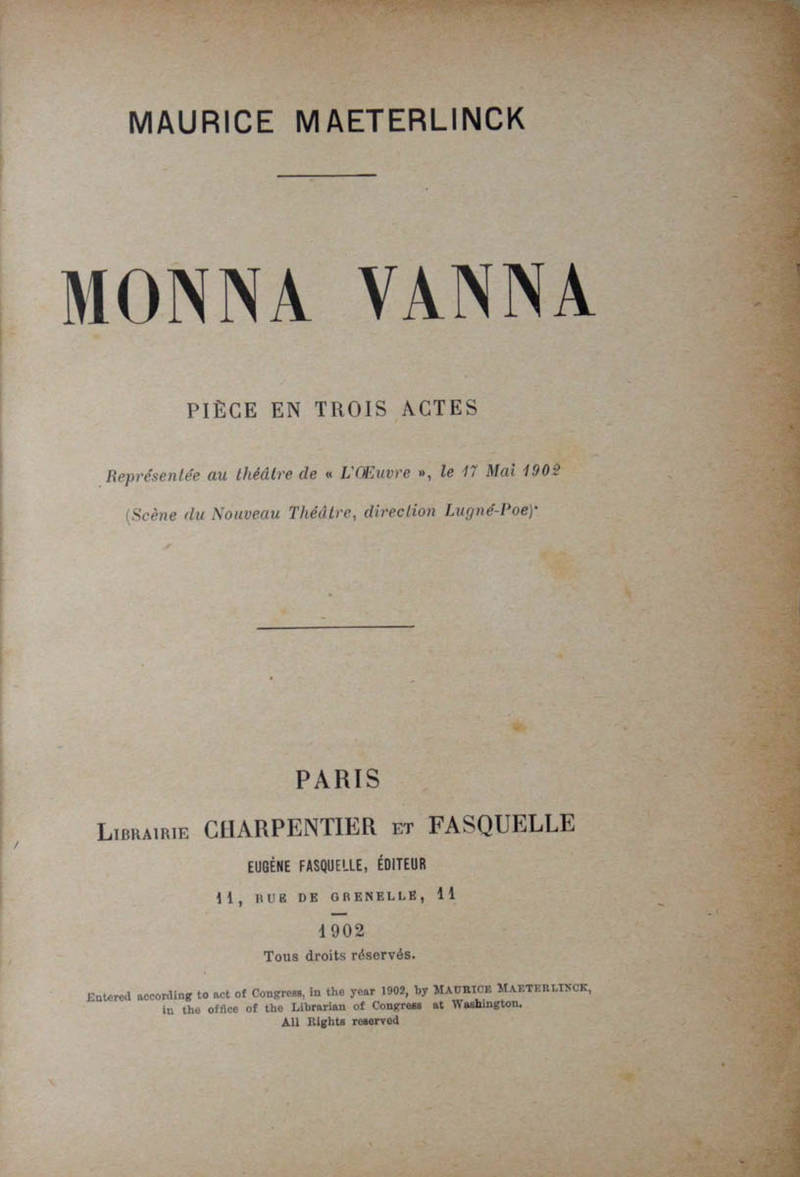 MAURICE MAETERLINCK

MONNA VANNA

PIÈCE EN TROIS ACTES

Représentée au théâtre de « L'Œuvre », le 17 Mai 1902

(Scène du Nouveau Théâtre, direction Lugné-Poe)

PARIS

Librairie CHARPENTIER et FASQUELLE

EUGÈNE FASQUELLE, ÉDITEUR

11, RUE DE GRENELLE, 11

1902

Tous droits réservés.

Entered according to act of Congress, in the year 1902, by Maurice Maeterlinck, in the office of the Librarian of Congress at Washington.
All Rights reserved